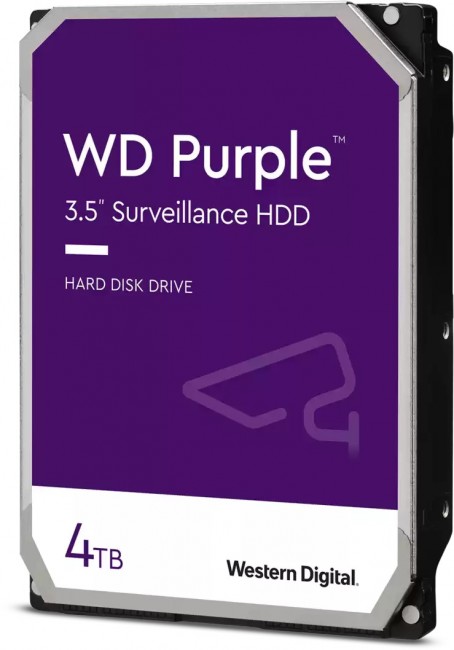 WD Purple™
3.5" Surveillance HDD

HARD DISK DRIVE

4TB

Western Digital.